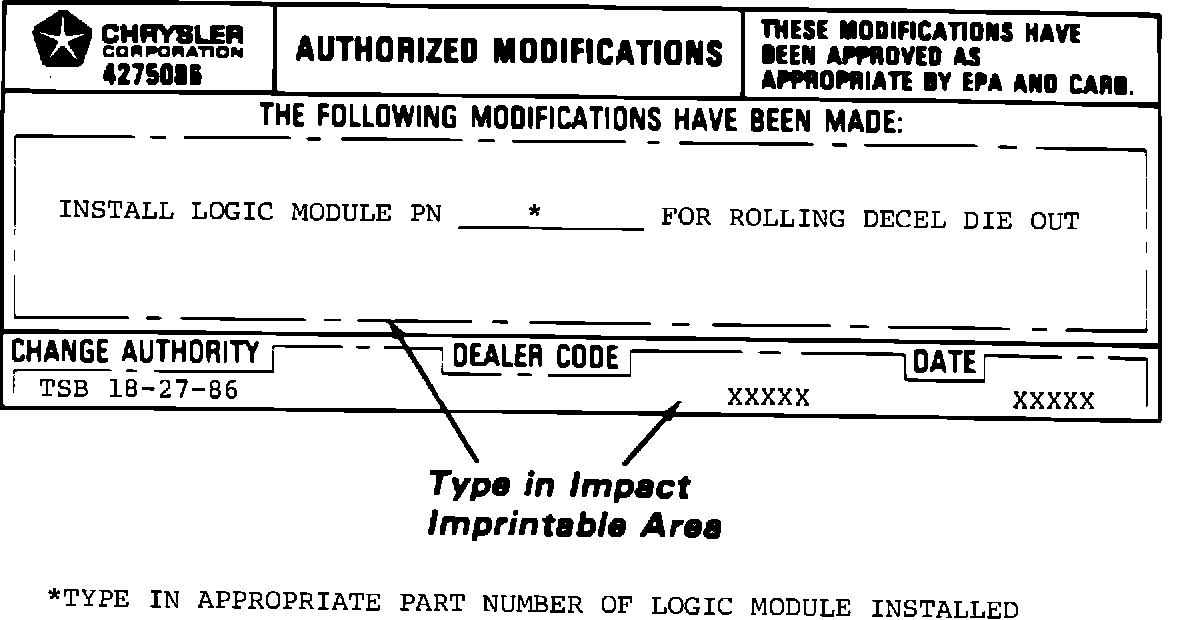 CHRYSLER CORPORATION 4275086

AUTHORIZED MODIFICATIONS

THESE MODIFICATIONS HAVE BEEN APPROVED AS APPROPRIATE BY EPA AND CARB.

THE FOLLOWING MODIFICATIONS HAVE BEEN MADE:

INSTALL LOGIC MODULE PN ____*______ FOR ROLLING DECEL DIE OUT

CHANGE AUTHORITY

TSB 18-27-86

DEALER CODE

XXXXX

DATE

XXXXX

Type in Impact Imprintable Area

*TYPE IN APPROPRIATE PART NUMBER OF LOGIC MODULE INSTALLED